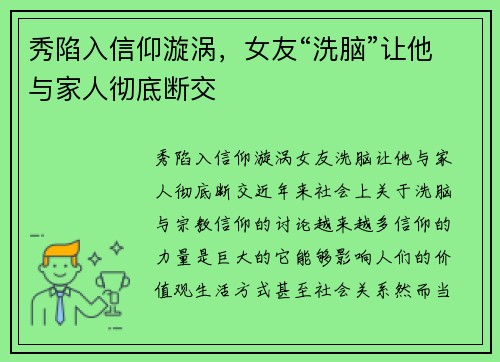 秀陷入信仰漩涡，女友“洗脑”让他与家人彻底断交

秀陷入信仰漩涡女友洗脑让他与家人彻底断交近年来社会上关于洗脑与宗教信仰的讨论越来越多信仰的力量是巨大的它能够影响人们的价值观生活方式甚至社会关系然而当